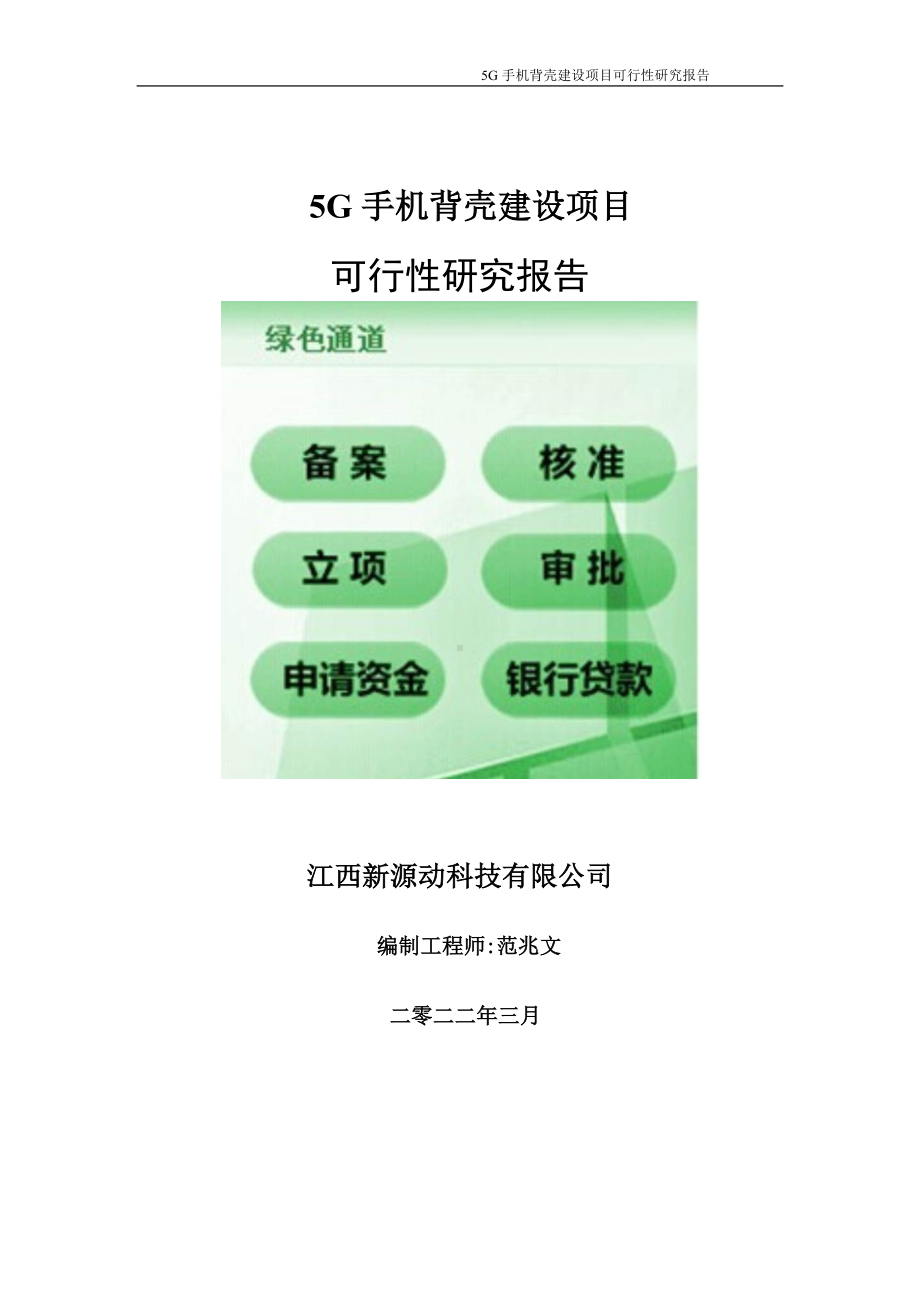 5G 手机背壳建设项目可行性研究报告

5G 手机背壳建设项目

可行性研究报告

绿色通道

备案

核准

立项

审批

申请资金

银行贷款

江西新源动科技有限公司

编制工程师:范兆文

二零二二年三月